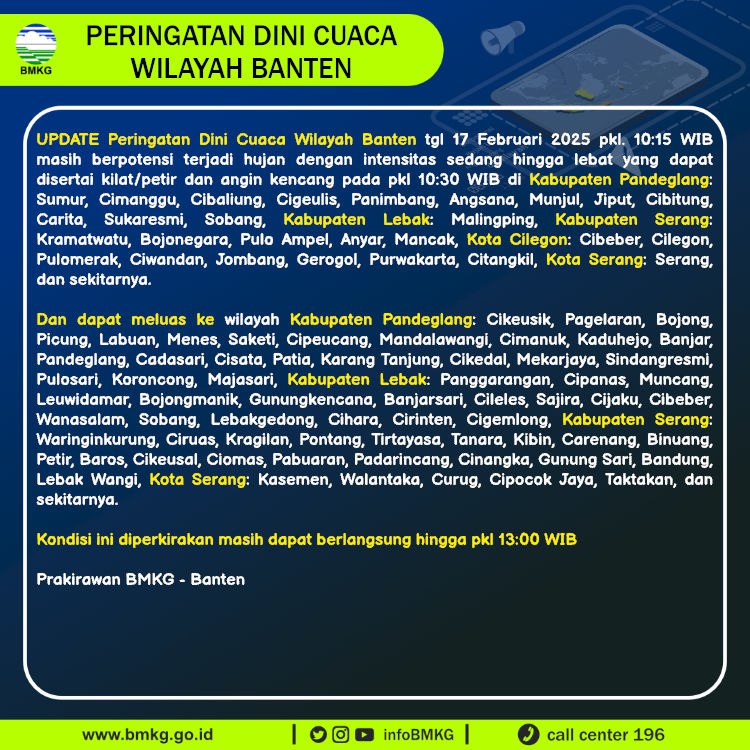 BMKG

PERINGATAN DINI CUACA WILAYAH BANTEN

UPDATE Peringatan Dini Cuaca Wilayah Banten tgl 17 Februari 2025 pkl. 10:15 WIB masih berpotensi terjadi hujan dengan intensitas sedang hingga lebat yang dapat disertai kilat/petir dan angin kencang pada pkl 10:30 WIB di Kabupaten Pandeglang: Sumur, Cimanggu, Cibaliung, Cigeulis, Panimbang, Angsana, Munjul, Jiput, Cibitung, Carita, Sukaresmi, Sobang, Kabupaten Lebak: Malingping, Kabupaten Serang: Kramatwatu, Bojonegara, Pulo Ampel, Anyar, Mancak, Kota Cilegon: Cibeber, Cilegon, Pulomerak, Ciwandan, Jombang, Gerogol, Purwakarta, Citangkil, Kota Serang: Serang, dan sekitarnya.

Dan dapat meluas ke wilayah Kabupaten Pandeglang: Cikeusik, Pagelaran, Bojong, Picung, Labuan, Menes, Saketi, Cipeucang, Mandalawangi, Cimanuk, Kaduhejo, Banjar, Pandeglang, Cadasari, Cisata, Patia, Karang Tanjung, Cikedal, Mekarjaya, Sindangresmi, Pulosari, Koroncong, Majasari, Kabupaten Lebak: Panggarangan, Cipanas, Muncang, Leuwidamar, Bojongmanik, Gunungkencana, Banjarsari, Cileles, Sajira, Cijaku, Cibeber, Wanasalam, Sobang, Lebakgedong, Cihara, Cirinten, Cigemlong, Kabupaten Serang: Waringinkurung, Ciruas, Kragilan, Pontang, Tirtayasa, Tanara, Kibin, Carenang, Binuang, Petir, Baros, Cikeusal, Ciomas, Pabuaran, Padarincang, Cinangka, Gunung Sari, Bandung, Lebak Wangi, Kota Serang: Kasemen, Walantaka, Curug, Cipocok Jaya, Taktakan, dan sekitarnya.

Kondisi ini diperkirakan masih dapat berlangsung hingga pkl 13:00 WIB

Prakirawan BMKG - Banten

www.bmkg.go.id | infoBMKG | call center 196